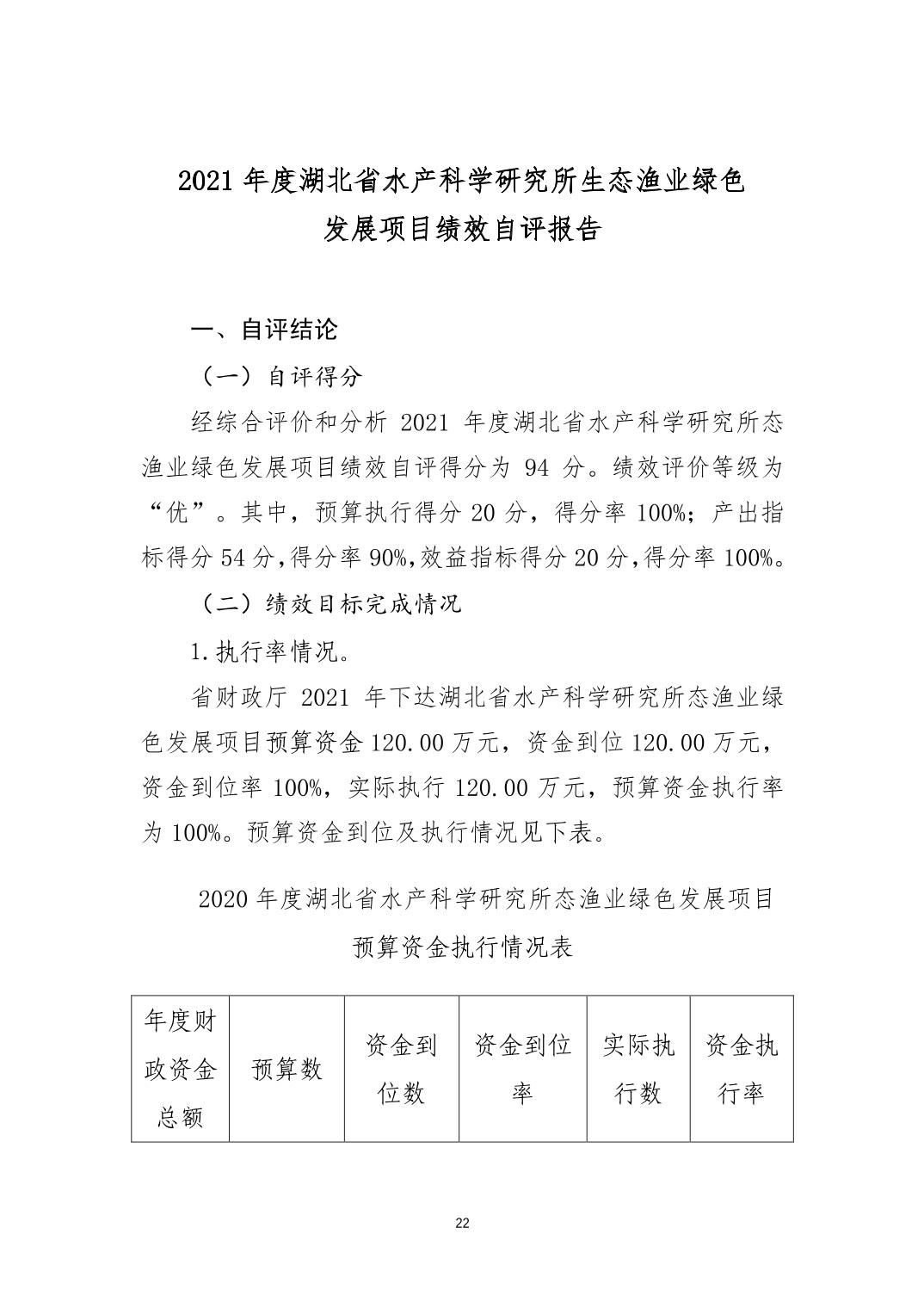 2021 年度湖北省水产科学研究所生态渔业绿色发展项目绩效自评报告

一、自评结论

（一）自评得分

经综合评价和分析 2021 年度湖北省水产科学研究所态渔业绿色发展项目绩效自评得分为 94 分。绩效评价等级为“优”。其中，预算执行得分 20 分，得分率 100%；产出指标得分 54 分，得分率 90%，效益指标得分 20 分，得分率 100%。

（二）绩效目标完成情况

1.执行率情况。

省财政厅 2021 年下达湖北省水产科学研究所态渔业绿色发展项目预算资金 120.00 万元，资金到位 120.00 万元，资金到位率 100%，实际执行 120.00 万元，预算资金执行率为 100%。预算资金到位及执行情况见下表。

2020 年度湖北省水产科学研究所态渔业绿色发展项目预算资金执行情况表

| 年度财政资金总额 | 预算数 | 资金到位数 | 资金到位率 | 实际执行数 | 资金执行率 |
|---|---|---|---|---|---|

22